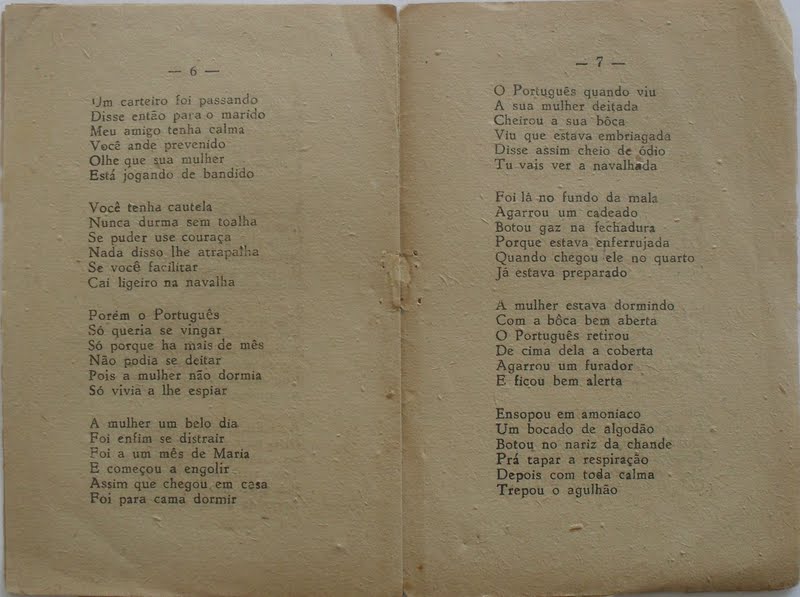 — 6 —

Um carteiro foi passando
Disse então para o marido
Meu amigo tenha calma
Você ande prevenido
Olhe que sua mulher
Está jogando de bandido

Você tenha cautela
Nunca durma sem toalha
Se puder use couraça
Nada disso lhe atrapalha
Se você facilitar
Cai ligeiro na navalha

Porém o Português
Só queria se vingar
Só porque ha mais de mês
Não podia se deitar
Pois a mulher não dormia
Só vivia a lhe espiar

A mulher um belo dia
Foi enfim se distrair
Foi a um mês de Maria
E começou a engolir
Assim que chegou em casa
Foi para cama dormir

— 7 —

O Português quando viu
A sua mulher deitada
Cheirou a sua bôca
Viu que estava embriagada
Disse assim cheio de ódio
Tu vais ver a navalhada

Foi lá no fundo da mala
Agarrou um cadeado
Botou gaz na fechadura
Porque estava enferrujada
Quando chegou ele no quarto
Já estava preparado

A mulher estava dormindo
Com a bôca bem aberta
O Português retirou
De cima dela a coberta
Agarrou um furador
E ficou bem alerta

Ensopou em amoniaco
Um bocado de algodão
Botou no nariz da chande
Prá tapar a respiração
Depois com toda calma
Trepou o agulhão